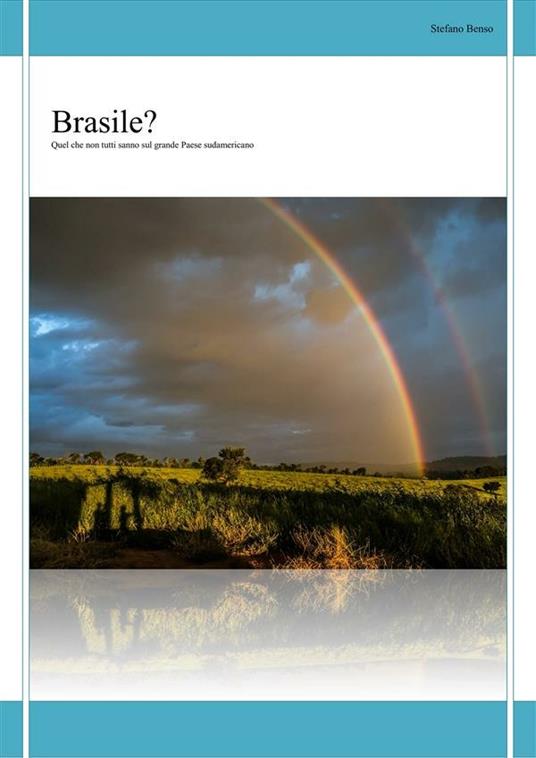 Stefano Benso

Brasile?

Quel che non tutti sanno sul grande Paese sudamericano